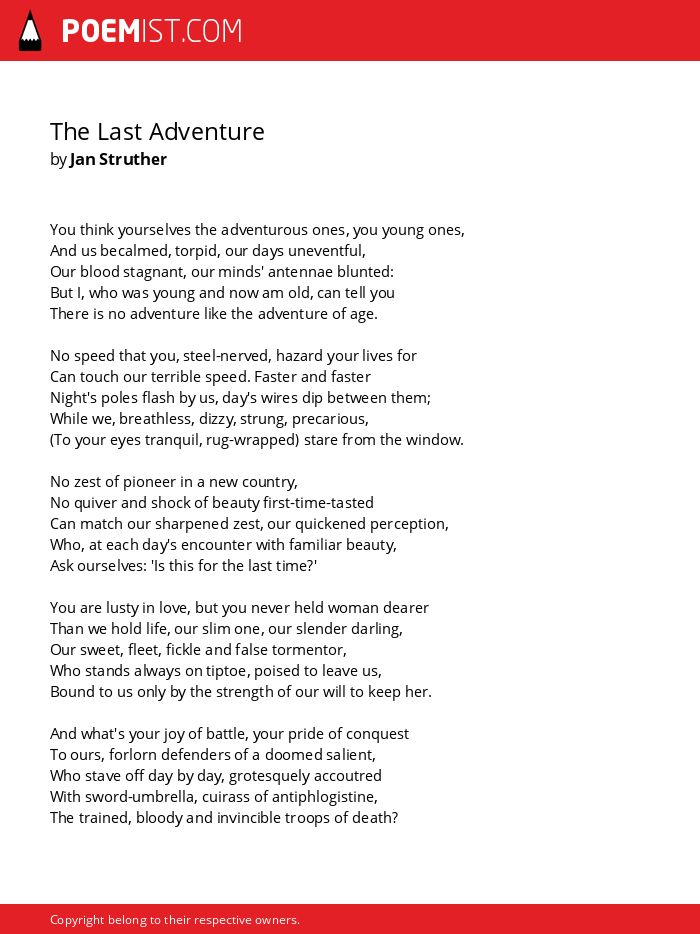 POEMIST.COM

The Last Adventure
by Jan Struther

You think yourselves the adventurous ones, you young ones,
And us becalmed, torpid, our days uneventful,
Our blood stagnant, our minds' antennae blunted:
But I, who was young and now am old, can tell you
There is no adventure like the adventure of age.

No speed that you, steel-nerved, hazard your lives for
Can touch our terrible speed. Faster and faster
Night's poles flash by us, day's wires dip between them;
While we, breathless, dizzy, strung, precarious,
(To your eyes tranquil, rug-wrapped) stare from the window.

No zest of pioneer in a new country,
No quiver and shock of beauty first-time-tasted
Can match our sharpened zest, our quickened perception,
Who, at each day's encounter with familiar beauty,
Ask ourselves: 'Is this for the last time?'

You are lusty in love, but you never held woman dearer
Than we hold life, our slim one, our slender darling,
Our sweet, fleet, fickle and false tormentor,
Who stands always on tiptoe, poised to leave us,
Bound to us only by the strength of our will to keep her.

And what's your joy of battle, your pride of conquest
To ours, forlorn defenders of a doomed salient,
Who stave off day by day, grotesquely accoutred
With sword-umbrella, cuirass of antiphlogistine,
The trained, bloody and invincible troops of death?

Copyright belong to their respective owners.